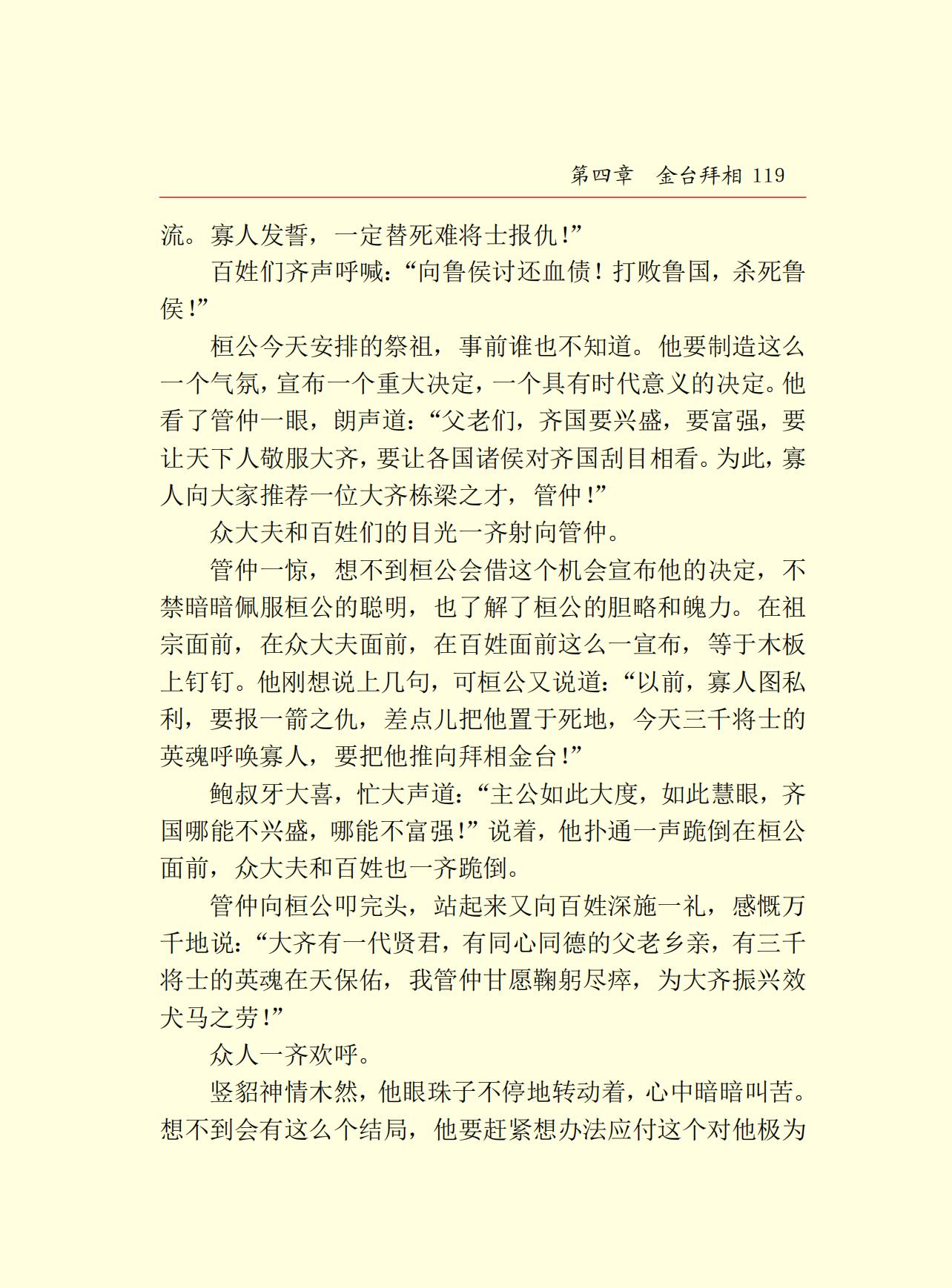 第四章　金台拜相 119

流。寡人发誓，一定替死难将士报仇！”

百姓们齐声呼喊：“向鲁侯讨还血债！打败鲁国，杀死鲁侯！”

桓公今天安排的祭祖，事前谁也不知道。他要制造这么一个气氛，宣布一个重大决定，一个具有时代意义的决定。他看了管仲一眼，朗声道：“父老们，齐国要兴盛，要富强，要让天下人敬服大齐，要让各国诸侯对齐国刮目相看。为此，寡人向大家推荐一位大齐栋梁之才，管仲！”

众大夫和百姓们的目光一齐射向管仲。

管仲一惊，想不到桓公会借这个机会宣布他的决定，不禁暗暗佩服桓公的聪明，也了解了桓公的胆略和魄力。在祖宗面前，在众大夫面前，在百姓面前这么一宣布，等于木板上钉钉。他刚想说上几句，可桓公又说道：“以前，寡人图私利，要报一箭之仇，差点儿把他置于死地，今天三千将士的英魂呼唤寡人，要把他推向拜相金台！”

鲍叔牙大喜，忙大声道：“主公如此大度，如此慧眼，齐国哪能不兴盛，哪能不富强！”说着，他扑通一声跪倒在桓公面前，众大夫和百姓也一齐跪倒。

管仲向桓公叩完头，站起来又向百姓深施一礼，感慨万千地说：“大齐有一代贤君，有同心同德的父老乡亲，有三千将士的英魂在天保佑，我管仲甘愿鞠躬尽瘁，为大齐振兴效犬马之劳！”

众人一齐欢呼。

竖貂神情木然，他眼珠子不停地转动着，心中暗暗叫苦。想不到会有这么个结局，他要赶紧想办法应付这个对他极为